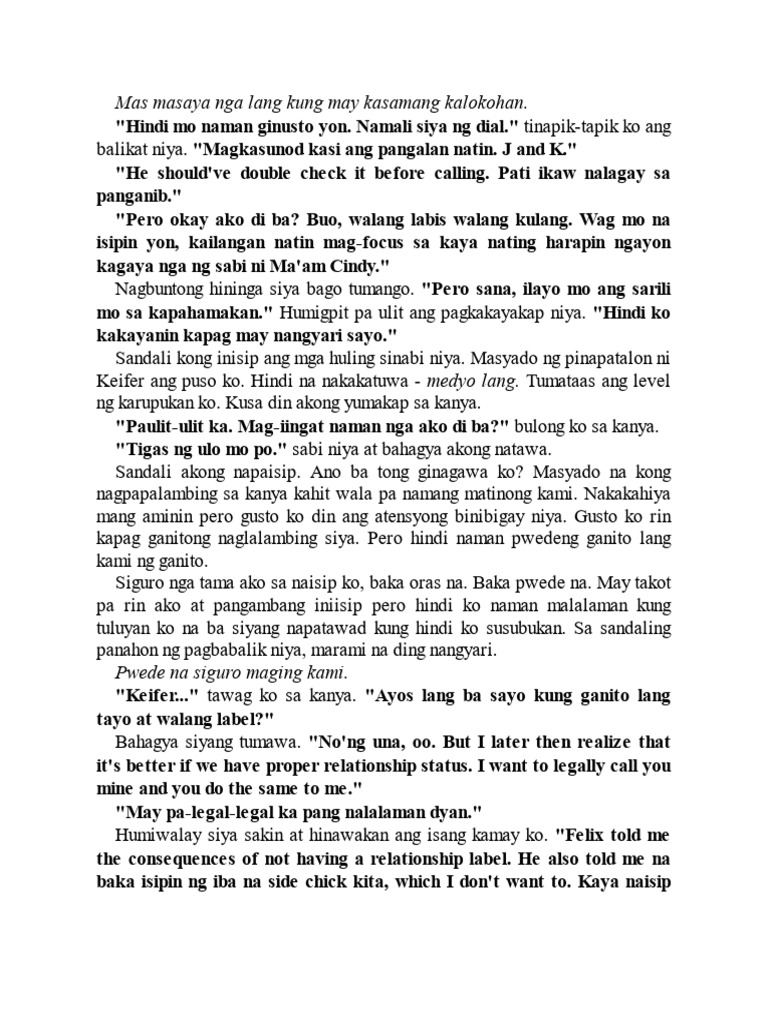 Mas masaya nga lang kung may kasamang kalokohan.

"Hindi mo naman ginusto yon. Namali siya ng dial." tinapik-tapik ko ang balikat niya. "Magkasunod kasi ang pangalan natin. J and K."

"He should've double check it before calling. Pati ikaw nalagay sa panganib."

"Pero okay ako di ba? Buo, walang labis walang kulang. Wag mo na isipin yon, kailangan natin mag-focus sa kaya nating harapin ngayon kagaya nga ng sabi ni Ma'am Cindy."

Nagbuntong hininga siya bago tumango. "Pero sana, ilayo mo ang sarili mo sa kapahamakan." Humigpit pa ulit ang pagkakayakap niya. "Hindi ko kakayanin kapag may nangyari sayo."

Sandali kong inisip ang mga huling sinabi niya. Masyado ng pinapatalon ni Keifer ang puso ko. Hindi na nakakatuwa - medyo lang. Tumataas ang level ng karupukan ko. Kusa din akong yumakap sa kanya.

"Paulit-ulit ka. Mag-iingat naman nga ako di ba?" bulong ko sa kanya.

"Tigas ng ulo mo po." sabi niya at bahagya akong natawa.

Sandali akong napaisip. Ano ba tong ginagawa ko? Masyado na kong nagpapalambing sa kanya kahit wala pa namang matinong kami. Nakakahiya mang aminin pero gusto ko din ang atensyong binibigay niya. Gusto ko rin kapag ganitong naglalambing siya. Pero hindi naman pwedeng ganito lang kami ng ganito.

Siguro nga tama ako sa naisip ko, baka oras na. Baka pwede na. May takot pa rin ako at pangambang iniisip pero hindi ko naman malalaman kung tuluyan ko na ba siyang napatawad kung hindi ko susubukan. Sa sandaling panahon ng pagbabalik niya, marami na ding nangyari.

Pwede na siguro maging kami.

"Keifer..." tawag ko sa kanya. "Ayos lang ba sayo kung ganito lang tayo at walang label?"

Bahagya siyang tumawa. "No'ng una, oo. But I later then realize that it's better if we have proper relationship status. I want to legally call you mine and you do the same to me."

"May pa-legal-legal ka pang nalalaman dyan."

Humiwalay siya sakin at hinawakan ang isang kamay ko. "Felix told me the consequences of not having a relationship label. He also told me na baka isipin ng iba na side chick kita, which I don't want to. Kaya naisip